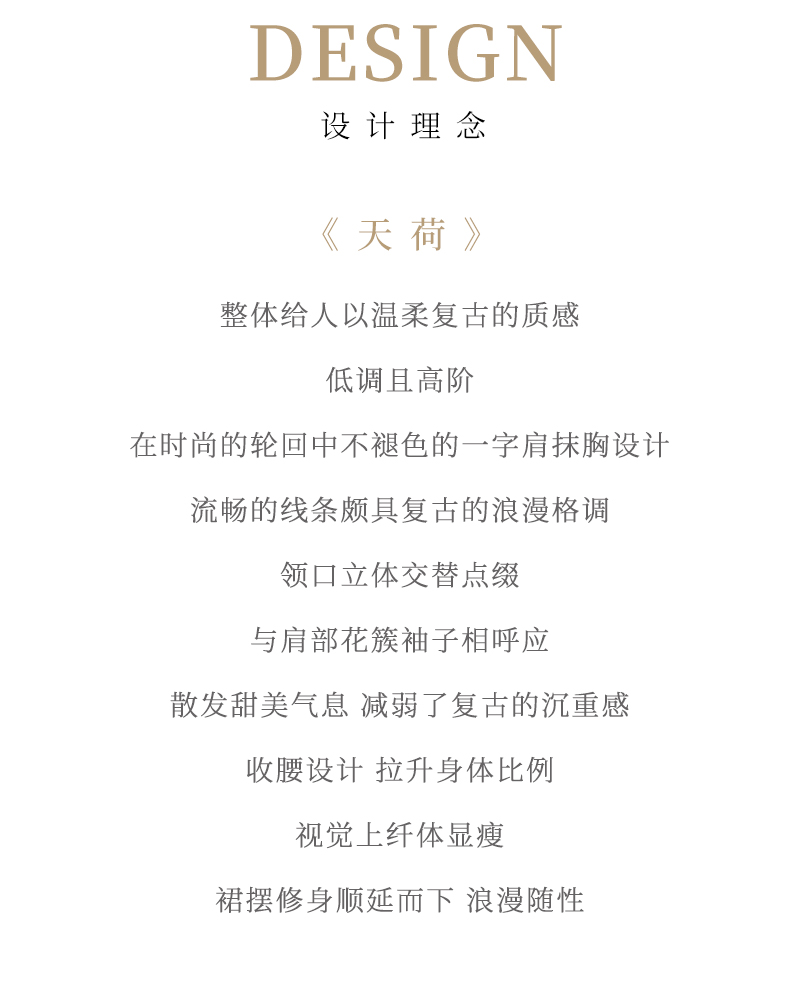 DESIGN
设计理念

《天荷》

整体给人以温柔复古的质感

低调且高阶

在时尚的轮回中不褪色的一字肩抹胸设计

流畅的线条颇具复古的浪漫格调

领口立体交替点缀

与肩部花簇袖子相呼应

散发甜美气息 减弱了复古的沉重感

收腰设计 拉升身体比例

视觉上纤体显瘦

裙摆修身顺延而下 浪漫随性